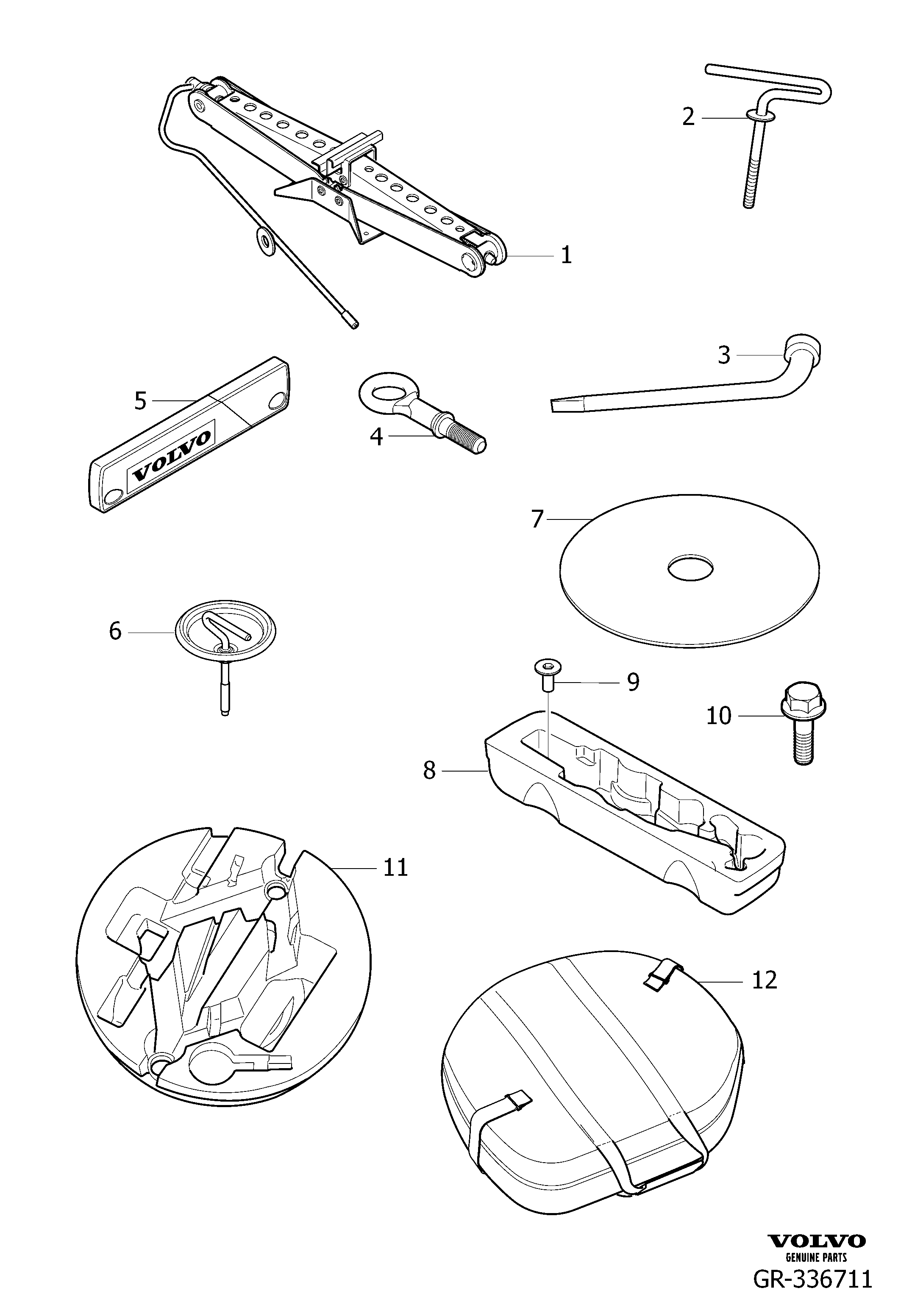 2

1

3

5

4

VOLVO

7

6

9

10

8

11

12

VOLVO
GENUINE PARTS
GR-336711